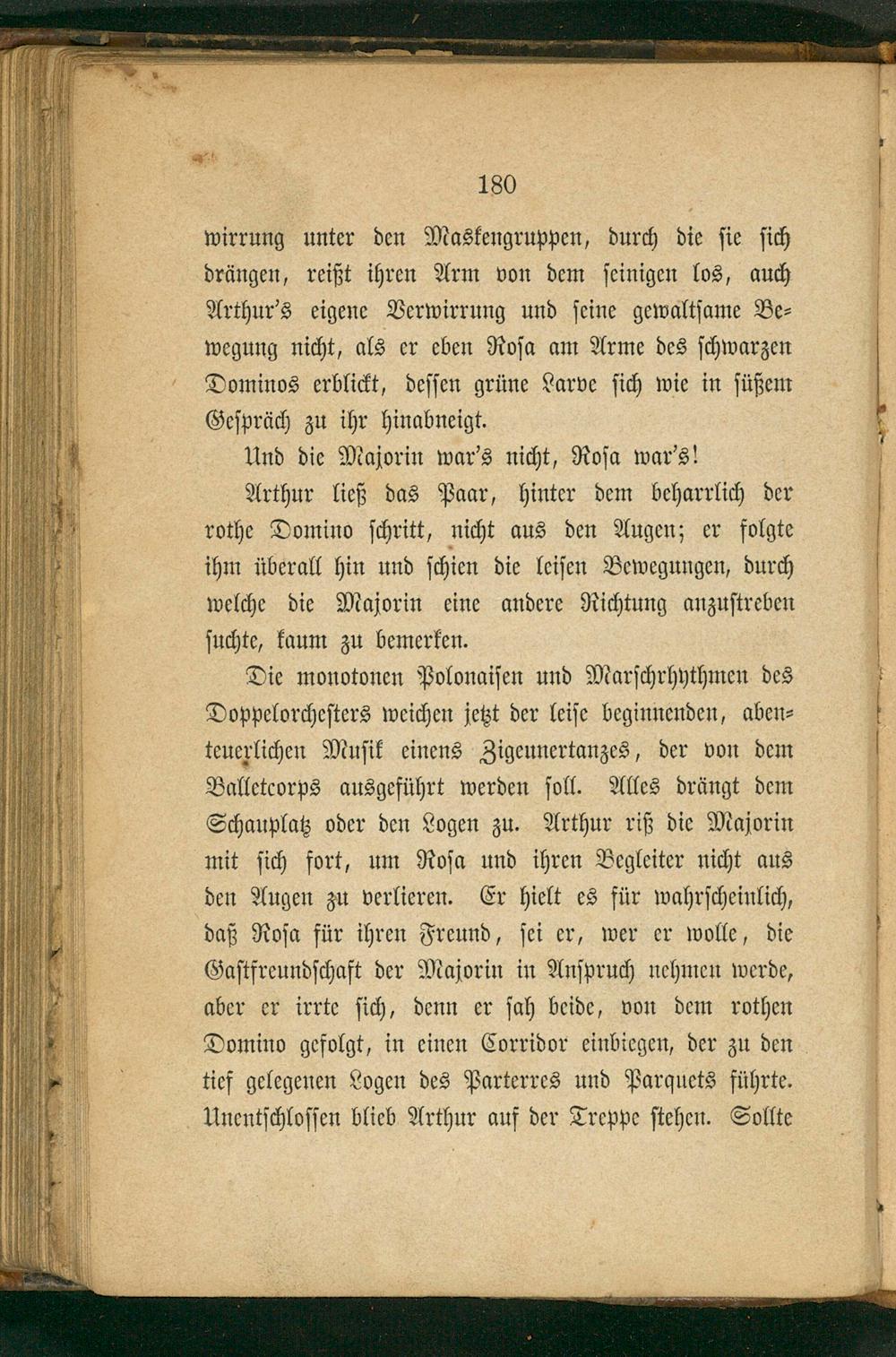 180

wirrung unter den Maskengruppen, durch die sie sich drängen, reißt ihren Arm von dem seinigen los, auch Arthur's eigene Verwirrung und seine gewaltsame Bewegung nicht, als er eben Rosa am Arme des schwarzen Dominos erblickt, dessen grüne Larve sich wie in süßem Gespräch zu ihr hinabneigt.

Und die Majorin war's nicht, Rosa war's!

Arthur ließ das Paar, hinter dem beharrlich der rothe Domino schritt, nicht aus den Augen; er folgte ihm überall hin und schien die leisen Bewegungen, durch welche die Majorin eine andere Richtung anzustreben suchte, kaum zu bemerken.

Die monotonen Polonaisen und Marschrhythmen des Doppelorchesters weichen jetzt der leise beginnenden, abenteuerlichen Musik einens Zigeunertanzes, der von dem Balletcorps ausgeführt werden soll. Alles drängt dem Schauplatz oder den Logen zu. Arthur riß die Majorin mit sich fort, um Rosa und ihren Begleiter nicht aus den Augen zu verlieren. Er hielt es für wahrscheinlich, daß Rosa für ihren Freund, sei er, wer er wolle, die Gastfreundschaft der Majorin in Anspruch nehmen werde, aber er irrte sich, denn er sah beide, von dem rothen Domino gefolgt, in einen Corridor einbiegen, der zu den tief gelegenen Logen des Parterres und Parquets führte. Unentschlossen blieb Arthur auf der Treppe stehen. Sollte